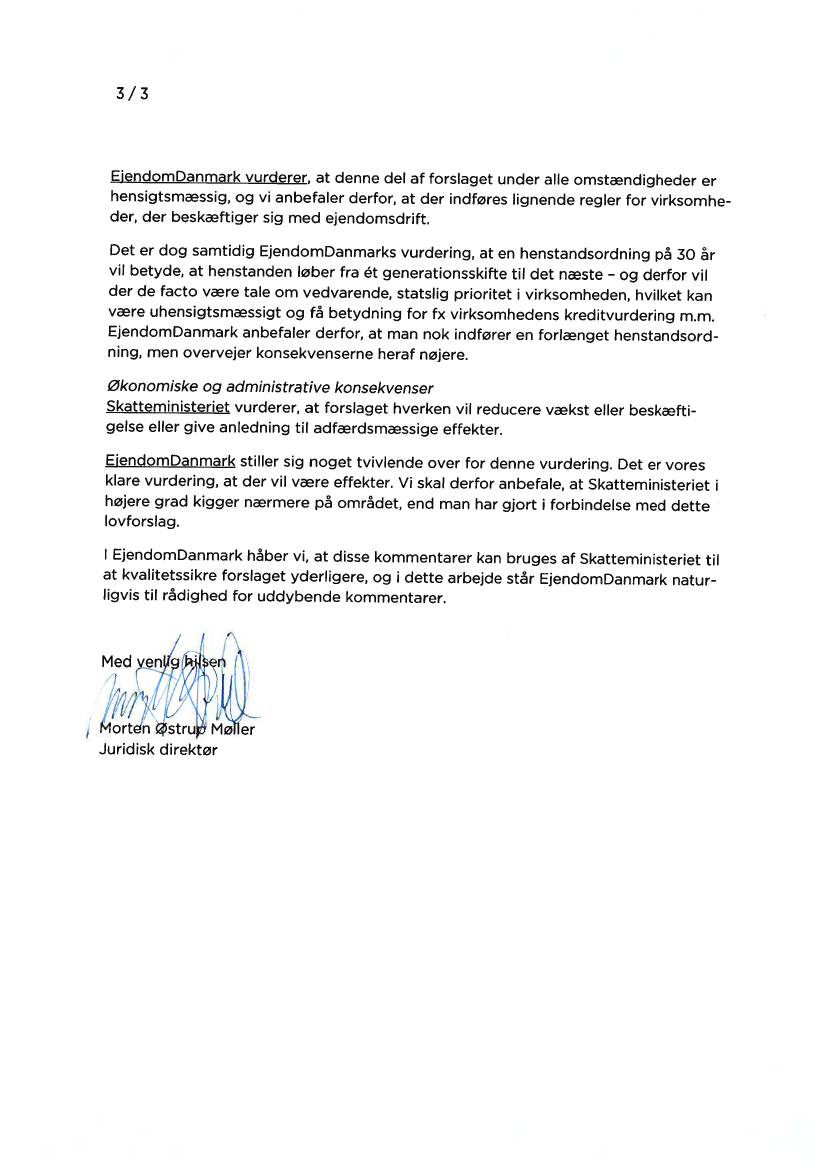 3 / 3

EjendomDanmark vurderer, at denne del af forslaget under alle omstændigheder er hensigtsmæssig, og vi anbefaler derfor, at der indføres lignende regler for virksomheder, der beskæftiger sig med ejendomsdrift.

Det er dog samtidig EjendomDanmarks vurdering, at en henstandsordning på 30 år vil betyde, at henstanden løber fra ét generationsskifte til det næste – og derfor vil der de facto være tale om vedvarende, statslig prioritet i virksomheden, hvilket kan være uhensigtsmæssigt og få betydning for fx virksomhedens kreditvurdering m.m. EjendomDanmark anbefaler derfor, at man nok indfører en forlænget henstandsordning, men overvejer konsekvenserne heraf nøjere.

Økonomiske og administrative konsekvenser
Skatteministeriet vurderer, at forslaget hverken vil reducere vækst eller beskæftigelse eller give anledning til adfærdsmæssige effekter.

EjendomDanmark stiller sig noget tvivlende over for denne vurdering. Det er vores klare vurdering, at der vil være effekter. Vi skal derfor anbefale, at Skatteministeriet i højere grad kigger nærmere på området, end man har gjort i forbindelse med dette lovforslag.

I EjendomDanmark håber vi, at disse kommentarer kan bruges af Skatteministeriet til at kvalitetssikre forslaget yderligere, og i dette arbejde står EjendomDanmark naturligvis til rådighed for uddybende kommentarer.

Med venlig hilsen

Morten Østrup Møller
Juridisk direktør